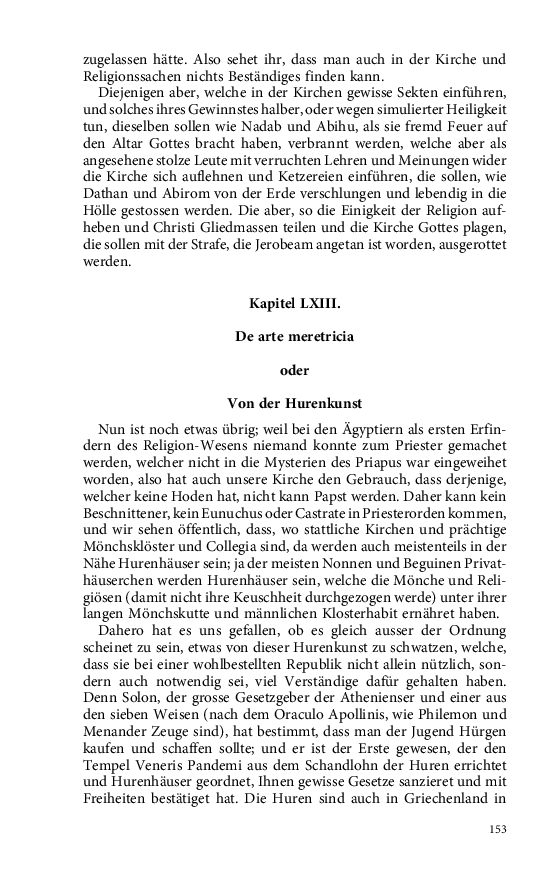 zugelassen hätte. Also sehet ihr, dass man auch in der Kirche und Religionssachen nichts Beständiges finden kann.

Diejenigen aber, welche in der Kirchen gewisse Sekten einführen, und solches ihres Gewinnstes halber, oder wegen simulierter Heiligkeit tun, dieselben sollen wie Nadab und Abihu, als sie fremd Feuer auf den Altar Gottes bracht haben, verbrannt werden, welche aber als angesehene stolze Leute mit verruchten Lehren und Meinungen wider die Kirche sich auflehnen und Ketzereien einführen, die sollen, wie Dathan und Abirom von der Erde verschlungen und lebendig in die Hölle gestossen werden. Die aber, so die Einigkeit der Religion aufheben und Christi Gliedmassen teilen und die Kirche Gottes plagen, die sollen mit der Strafe, die Jerobeam angetan ist worden, ausgerottet werden.

Kapitel LXIII.

De arte meretricia

oder

Von der Hurenkunst

Nun ist noch etwas übrig; weil bei den Ägyptiern als ersten Erfindern des Religion-Wesens niemand konnte zum Priester gemachet werden, welcher nicht in die Mysterien des Priapus war eingeweihet worden, also hat auch unsere Kirche den Gebrauch, dass derjenige, welcher keine Hoden hat, nicht kann Papst werden. Daher kann kein Beschnittener, kein Eunuchus oder Castrate in Priesterorden kommen, und wir sehen öffentlich, dass, wo stattliche Kirchen und prächtige Mönchsklöster und Collegia sind, da werden auch meistenteils in der Nähe Hurenhäuser sein; ja der meisten Nonnen und Beguinen Privathäuserchen werden Hurenhäuser sein, welche die Mönche und Religiösen (damit nicht ihre Keuschheit durchgezogen werde) unter ihrer langen Mönchskutte und männlichen Klosterhabit ernähret haben.

Dahero hat es uns gefallen, ob es gleich ausser der Ordnung scheinet zu sein, etwas von dieser Hurenkunst zu schwatzen, welche, dass sie bei einer wohlbestellten Republik nicht allein nützlich, sondern auch notwendig sei, viel Verständige dafür gehalten haben. Denn Solon, der grosse Gesetzgeber der Athenienser und einer aus den sieben Weisen (nach dem Oraculo Apollinis, wie Philemon und Menander Zeuge sind), hat bestimmt, dass man der Jugend Hürgen kaufen und schaffen sollte; und er ist der Erste gewesen, der den Tempel Veneris Pandemi aus dem Schandlohn der Huren errichtet und Hurenhäuser geordnet, Ihnen gewisse Gesetze sanzieret und mit Freiheiten bestätiget hat. Die Huren sind auch in Griechenland in

153